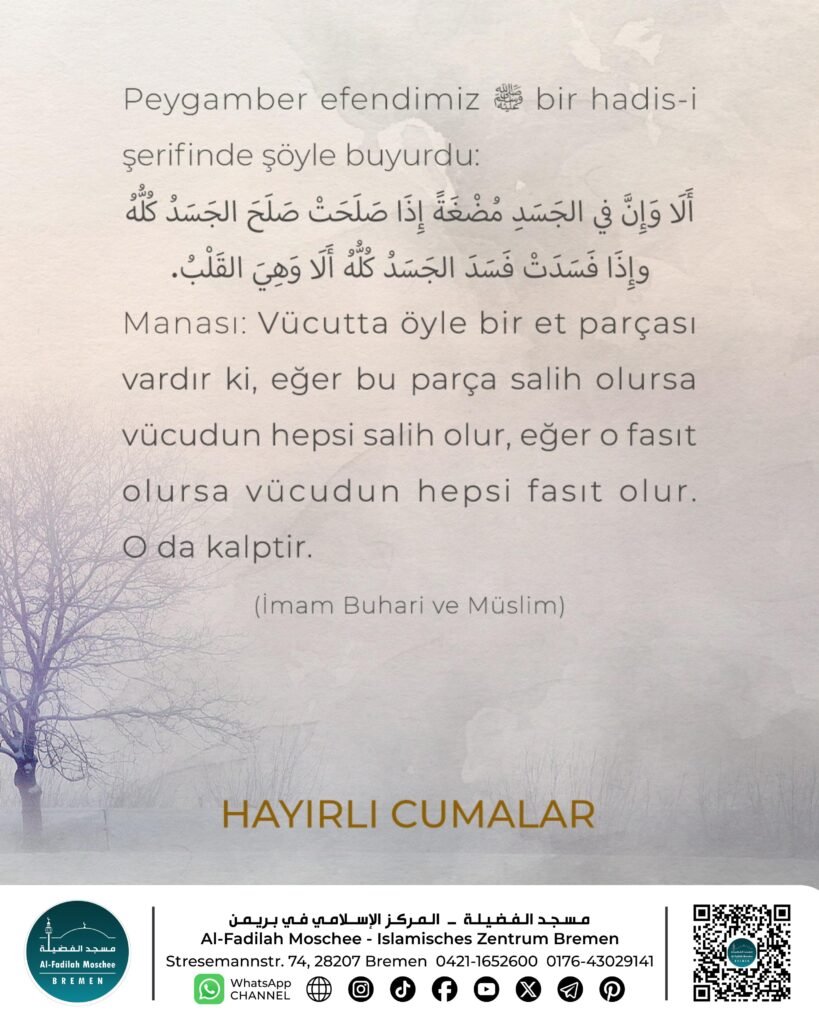 Peygamber efendimiz ﷺ bir hadis-i şerifinde şöyle buyurdu:

أَلَا وَإِنَّ فِي الجَسَدِ مُضْغَةً إِذَا صَلَحَتْ صَلَحَ الجَسَدُ كُلُّهُ وإِذَا فَسَدَتْ فَسَدَ الجَسَدُ كُلُّهُ أَلَا وَهِيَ القَلْبُ.

Manası: Vücutta öyle bir et parçası vardır ki, eğer bu parça salih olursa vücudun hepsi salih olur, eğer o fasıt olursa vücudun hepsi fasıt olur. O da kalptir.

(İmam Buhari ve Müslim)

HAYIRLI CUMALAR

مسجد الفضيلة
Al-Fadilah Moschee
BREMEN

مسجد الفضيلة - المركز الإسلامي في بريمن
Al-Fadilah Moschee - Islamisches Zentrum Bremen
Stresemannstr. 74, 28207 Bremen 0421-1652600 0176-43029141
WhatsApp CHANNEL